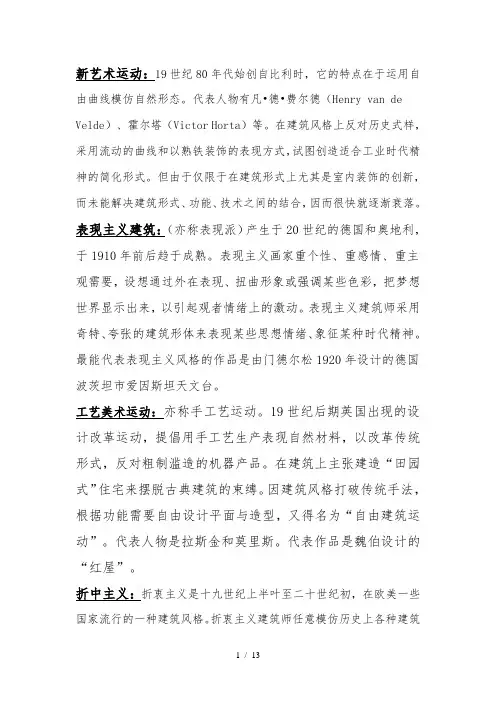 新艺术运动：19世纪80年代始创自比利时，它的特点在于运用自由曲线模仿自然形态。代表人物有凡•德•费尔德（Henry van de Velde）、霍尔塔（Victor Horta）等。在建筑风格上反对历史式样，采用流动的曲线和以熟铁装饰的表现方式，试图创造适合工业时代精神的简化形式。但由于仅限于在建筑形式上尤其是室内装饰的创新，而未能解决建筑形式、功能、技术之间的结合，因而很快就逐渐衰落。

表现主义建筑：（亦称表现派）产生于20世纪的德国和奥地利，于1910年前后趋于成熟。表现主义画家重个性、重感情、重主观需要，设想通过外在表现、扭曲形象或强调某些色彩，把梦想世界显示出来，以引起观者情绪上的激动。表现主义建筑师采用奇特、夸张的建筑形体来表现某些思想情绪、象征某种时代精神。最能代表表现主义风格的作品是由门德尔松1920年设计的德国波茨坦市爱因斯坦天文台。

工艺美术运动：亦称手工艺运动。19世纪后期英国出现的设计改革运动，提倡用手工艺生产表现自然材料，以改革传统形式，反对粗制滥造的机器产品。在建筑上主张建造“田园式”住宅来摆脱古典建筑的束缚。因建筑风格打破传统手法，根据功能需要自由设计平面与造型，又得名为“自由建筑运动”。代表人物是拉斯金和莫里斯。代表作品是魏伯设计的“红屋”。

折中主义：折衷主义是十九世纪上半叶至二十世纪初，在欧美一些国家流行的一种建筑风格。折衷主义建筑师任意模仿历史上各种建筑

1 / 13